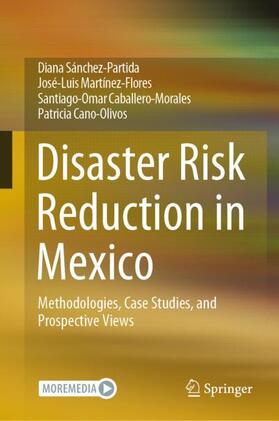 Diana Sánchez-Partida
José-Luis Martínez-Flores
Santiago-Omar Caballero-Morales
Patricia Cano-Olivos

Disaster Risk Reduction in Mexico

Methodologies, Case Studies, and Prospective Views

MOREMEDIA

Springer